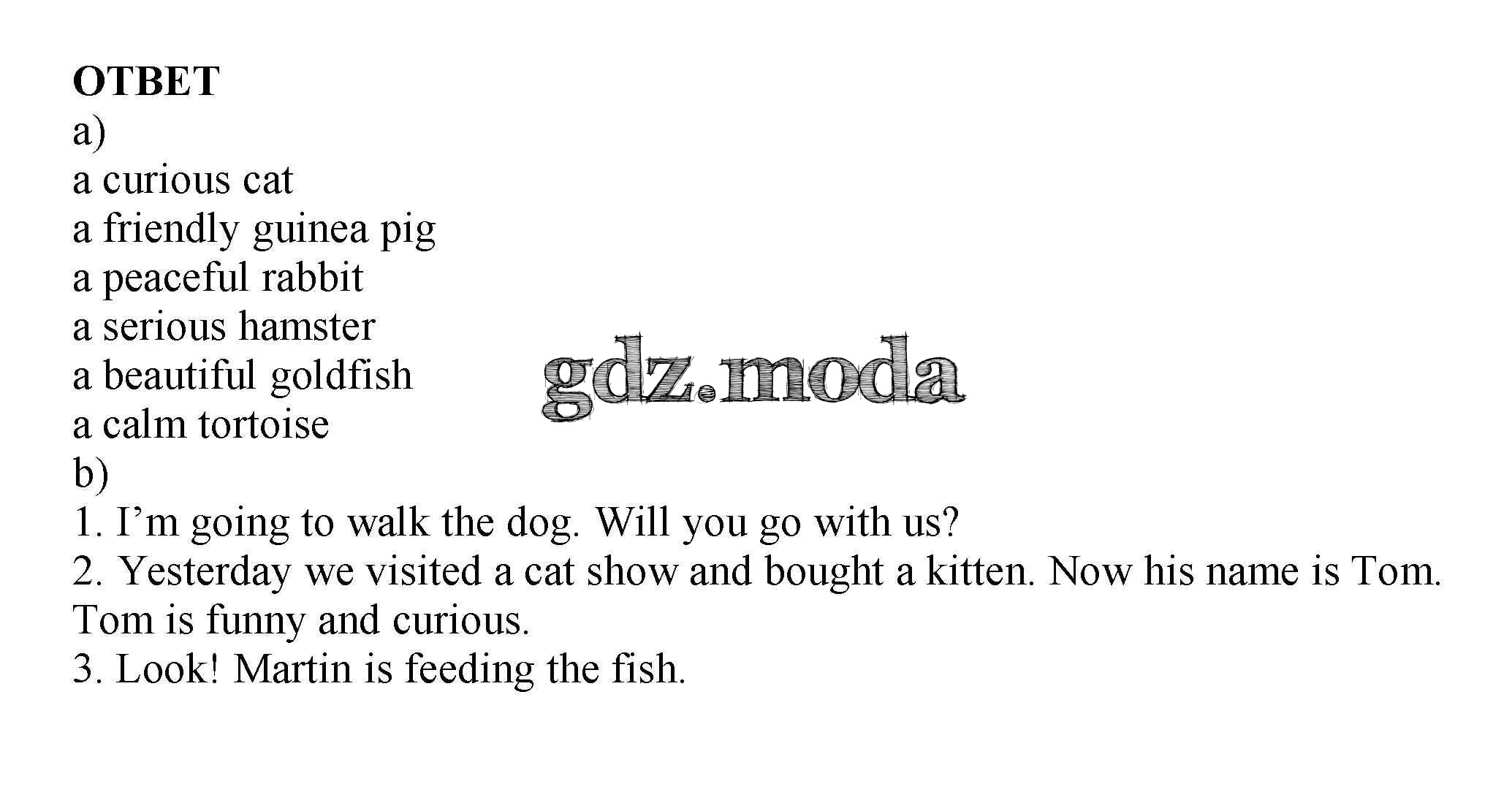 ОТВЕТ
a)
a curious cat
a friendly guinea pig
a peaceful rabbit
a serious hamster
a beautiful goldfish
a calm tortoise
b)
1. I'm going to walk the dog. Will you go with us?
2. Yesterday we visited a cat show and bought a kitten. Now his name is Tom. Tom is funny and curious.
3. Look! Martin is feeding the fish.

gdz.moda